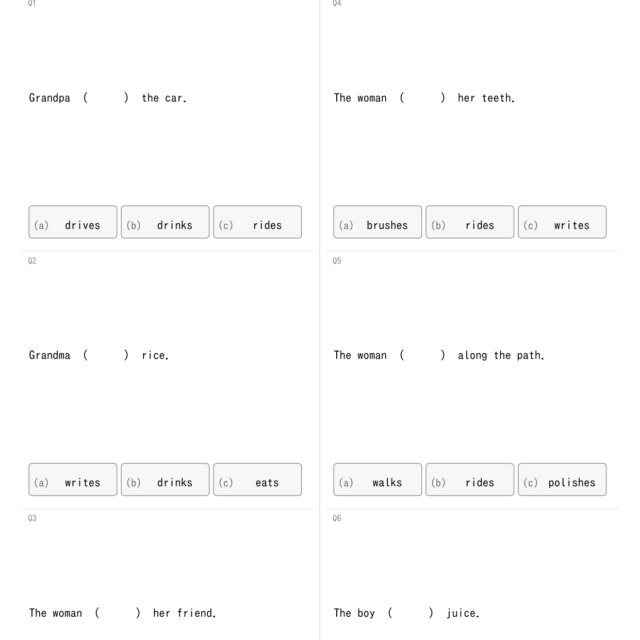 Q1

Grandpa (     ) the car.

(a) drives
(b) drinks
(c) rides

Q2

Grandma (     ) rice.

(a) writes
(b) drinks
(c) eats

Q3

The woman (     ) her friend.

Q4

The woman (     ) her teeth.

(a) brushes
(b) rides
(c) writes

Q5

The woman (     ) along the path.

(a) walks
(b) rides
(c) polishes

Q6

The boy (     ) juice.